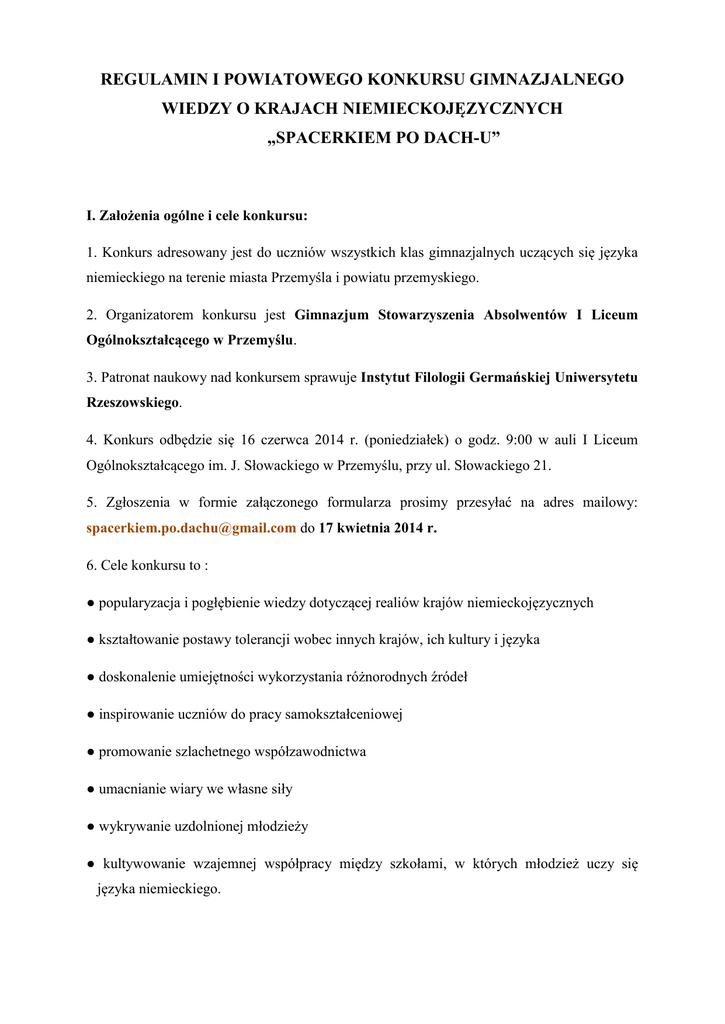 REGULAMIN I POWIATOWEGO KONKURSU GIMNAZJALNEGO WIEDZY O KRAJACH NIEMIECKOJĘZYCZNYCH „SPACERKIEM PO DACH-U”

I. Założenia ogólne i cele konkursu:

1. Konkurs adresowany jest do uczniów wszystkich klas gimnazjalnych uczących się języka niemieckiego na terenie miasta Przemyśla i powiatu przemyskiego.

2. Organizatorem konkursu jest Gimnazjum Stowarzyszenia Absolwentów I Liceum Ogólnokształcącego w Przemyślu.

3. Patronat naukowy nad konkursem sprawuje Instytut Filologii Germańskiej Uniwersytetu Rzeszowskiego.

4. Konkurs odbędzie się 16 czerwca 2014 r. (poniedziałek) o godz. 9:00 w auli I Liceum Ogólnokształcącego im. J. Słowackiego w Przemyślu, przy ul. Słowackiego 21.

5. Zgłoszenia w formie załączonego formularza prosimy przesyłać na adres mailowy: spacerkiem.po.dachu@gmail.com do 17 kwietnia 2014 r.

6. Cele konkursu to :

● popularyzacja i pogłębienie wiedzy dotyczącej realiów krajów niemieckojęzycznych

● kształtowanie postawy tolerancji wobec innych krajów, ich kultury i języka

● doskonalenie umiejętności wykorzystania różnorodnych źródeł

● inspirowanie uczniów do pracy samokształceniowej

● promowanie szlachetnego współzawodnictwa

● umacnianie wiary we własne siły

● wykrywanie uzdolnionej młodzieży

● kultywowanie wzajemnej współpracy między szkołami, w których młodzież uczy się języka niemieckiego.